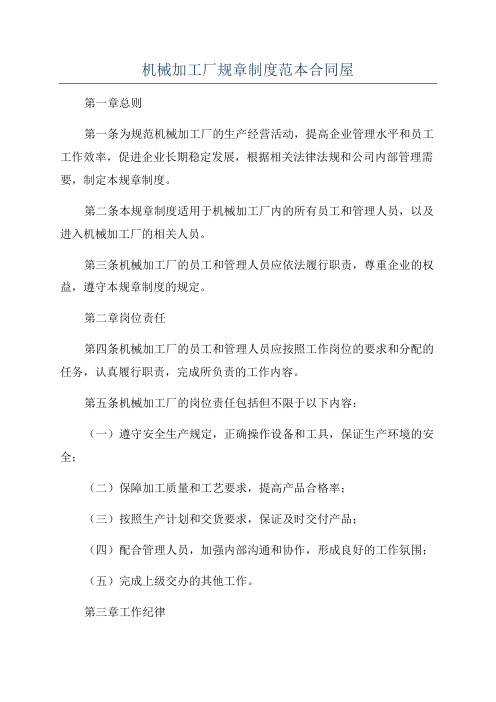 机械加工厂规章制度范本合同屋

第一章总则

第一条为规范机械加工厂的生产经营活动，提高企业管理水平和员工工作效率，促进企业长期稳定发展，根据相关法律法规和公司内部管理需要，制定本规章制度。

第二条本规章制度适用于机械加工厂内的所有员工和管理人员，以及进入机械加工厂的相关人员。

第三条机械加工厂的员工和管理人员应依法履行职责，尊重企业的权益，遵守本规章制度的规定。

第二章岗位责任

第四条机械加工厂的员工和管理人员应按照工作岗位的要求和分配的任务，认真履行职责，完成所负责的工作内容。

第五条机械加工厂的岗位责任包括但不限于以下内容：

（一）遵守安全生产规定，正确操作设备和工具，保证生产环境的安全；

（二）保障加工质量和工艺要求，提高产品合格率；

（三）按照生产计划和交货要求，保证及时交付产品；

（四）配合管理人员，加强内部沟通和协作，形成良好的工作氛围；

（五）完成上级交办的其他工作。

第三章工作纪律